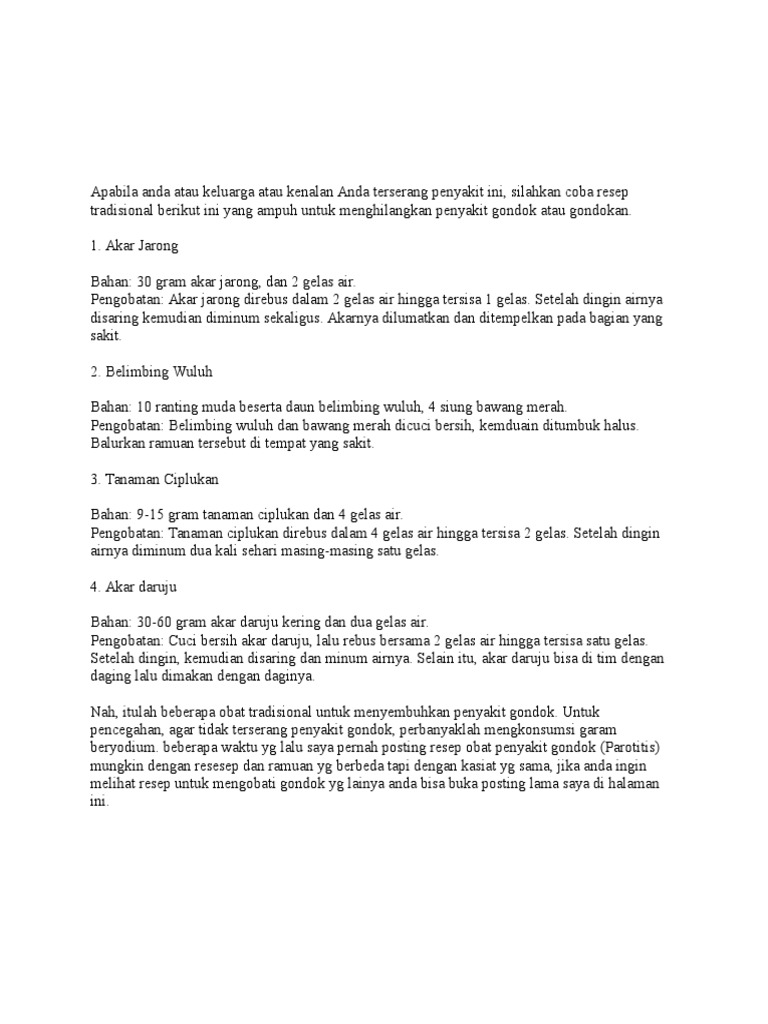 Apabila anda atau keluarga atau kenalan Anda terserang penyakit ini, silahkan coba resep tradisional berikut ini yang ampuh untuk menghilangkan penyakit gondok atau gondokan.

1. Akar Jarong

Bahan: 30 gram akar jarong, dan 2 gelas air.
Pengobatan: Akar jarong direbus dalam 2 gelas air hingga tersisa 1 gelas. Setelah dingin airnya disaring kemudian diminum sekaligus. Akarnya dilumatkan dan ditempelkan pada bagian yang sakit.

2. Belimbing Wuluh

Bahan: 10 ranting muda beserta daun belimbing wuluh, 4 siung bawang merah.
Pengobatan: Belimbing wuluh dan bawang merah dicuci bersih, kemduain ditumbuk halus. Balurkan ramuan tersebut di tempat yang sakit.

3. Tanaman Ciplukan

Bahan: 9-15 gram tanaman ciplukan dan 4 gelas air.
Pengobatan: Tanaman ciplukan direbus dalam 4 gelas air hingga tersisa 2 gelas. Setelah dingin airnya diminum dua kali sehari masing-masing satu gelas.

4. Akar daruju

Bahan: 30-60 gram akar daruju kering dan dua gelas air.
Pengobatan: Cuci bersih akar daruju, lalu rebus bersama 2 gelas air hingga tersisa satu gelas. Setelah dingin, kemudian disaring dan minum airnya. Selain itu, akar daruju bisa di tim dengan daging lalu dimakan dengan daginya.

Nah, itulah beberapa obat tradisional untuk menyembuhkan penyakit gondok. Untuk pencegahan, agar tidak terserang penyakit gondok, perbanyaklah mengkonsumsi garam beryodium. beberapa waktu yg lalu saya pernah posting resep obat penyakit gondok (Parotitis) mungkin dengan resesep dan ramuan yg berbeda tapi dengan kasiat yg sama, jika anda ingin melihat resep untuk mengobati gondok yg lainya anda bisa buka posting lama saya di halaman ini.